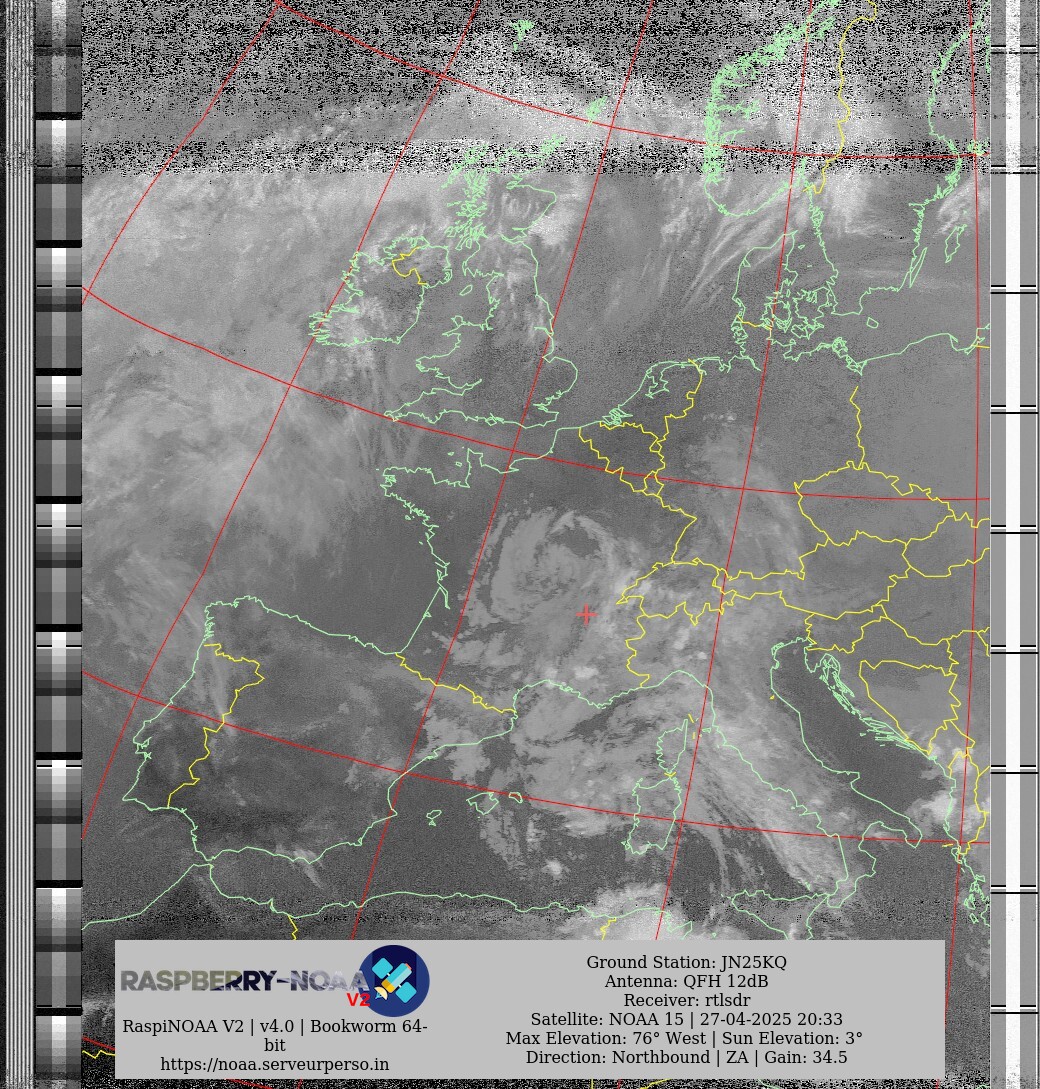 RASPBERRY-NOAA V2

RaspiNOAA V2 | v4.0 | Bookworm 64-bit
https://noaa.serveurperso.in

Ground Station: JN25KQ
Antenna: QFH 12dB
Receiver: rtlsdr
Satellite: NOAA 15 | 27-04-2025 20:33
Max Elevation: 76° West | Sun Elevation: 3°
Direction: Northbound | ZA | Gain: 34.5